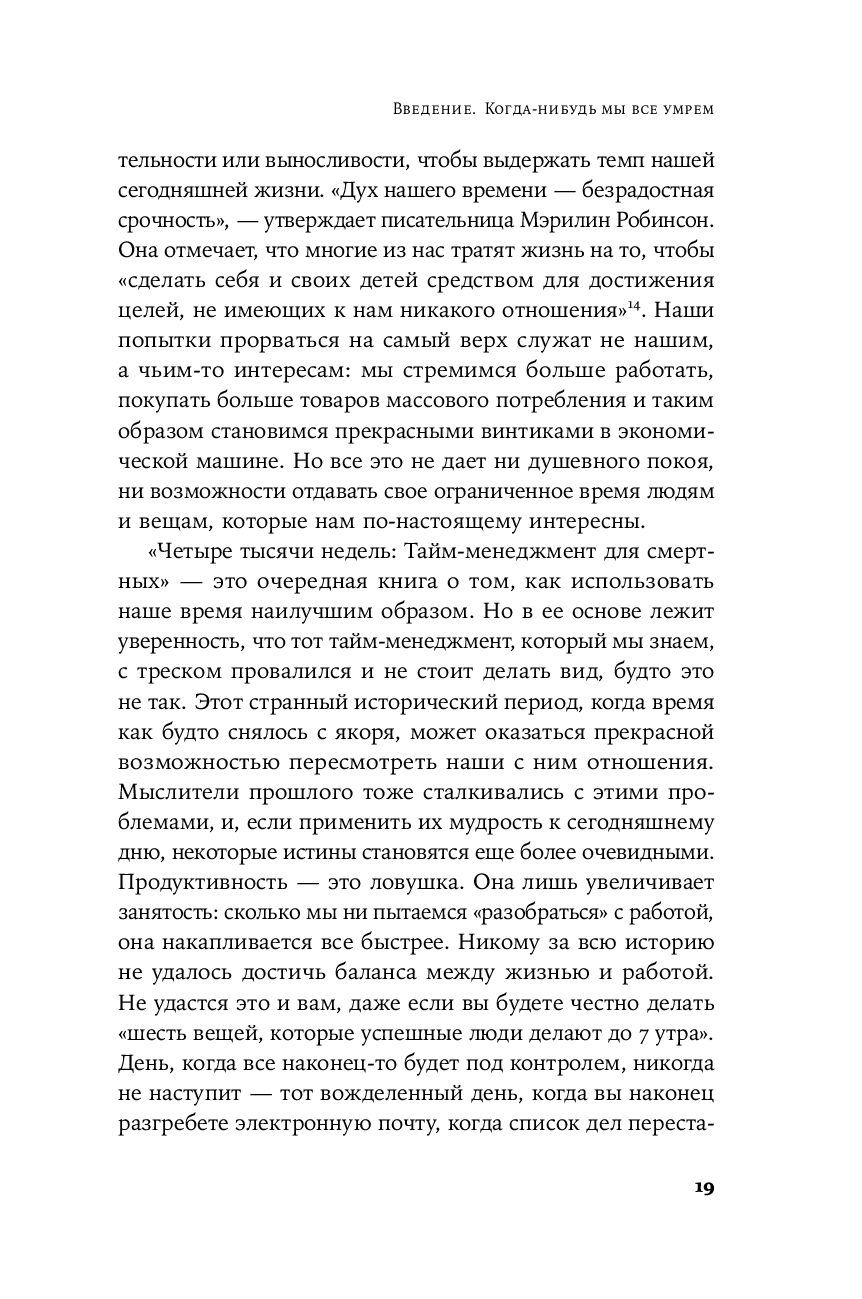 Введение. Когда-нибудь мы все умрем

тельности или выносливости, чтобы выдержать темп нашей сегодняшней жизни. «Дух нашего времени — безрадостная срочность», — утверждает писательница Мэрилин Робинсон. Она отмечает, что многие из нас тратят жизнь на то, чтобы «сделать себя и своих детей средством для достижения целей, не имеющих к нам никакого отношения»$^{14}$. Наши попытки прорваться на самый верх служат не нашим, а чьим-то интересам: мы стремимся больше работать, покупать больше товаров массового потребления и таким образом становимся прекрасными винтиками в экономической машине. Но все это не дает ни душевного покоя, ни возможности отдавать свое ограниченное время людям и вещам, которые нам по-настоящему интересны.

«Четыре тысячи недель: Тайм-менеджмент для смертных» — это очередная книга о том, как использовать наше время наилучшим образом. Но в ее основе лежит уверенность, что тот тайм-менеджмент, который мы знаем, с треском провалился и не стоит делать вид, будто это не так. Этот странный исторический период, когда время как будто снялось с якоря, может оказаться прекрасной возможностью пересмотреть наши с ним отношения. Мыслители прошлого тоже сталкивались с этими проблемами, и, если применить их мудрость к сегодняшнему дню, некоторые истины становятся еще более очевидными. Продуктивность — это ловушка. Она лишь увеличивает занятость: сколько мы ни пытаемся «разобраться» с работой, она накапливается все быстрее. Никому за всю историю не удалось достичь баланса между жизнью и работой. Не удастся это и вам, даже если вы будете честно делать «шесть вещей, которые успешные люди делают до 7 утра». День, когда все наконец-то будет под контролем, никогда не наступит — тот вожделенный день, когда вы наконец разгребете электронную почту, когда список дел переста-

19